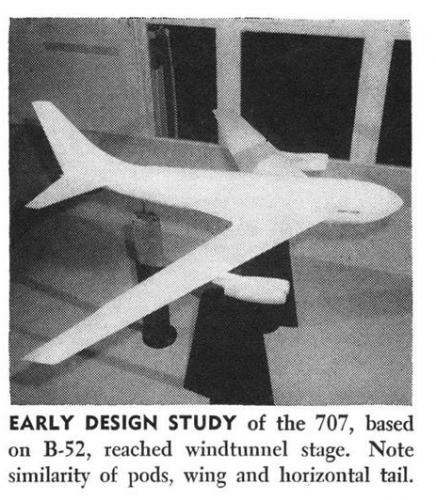 EARLY DESIGN STUDY of the 707, based on B-52, reached windtunnel stage. Note similarity of pods, wing and horizontal tail.